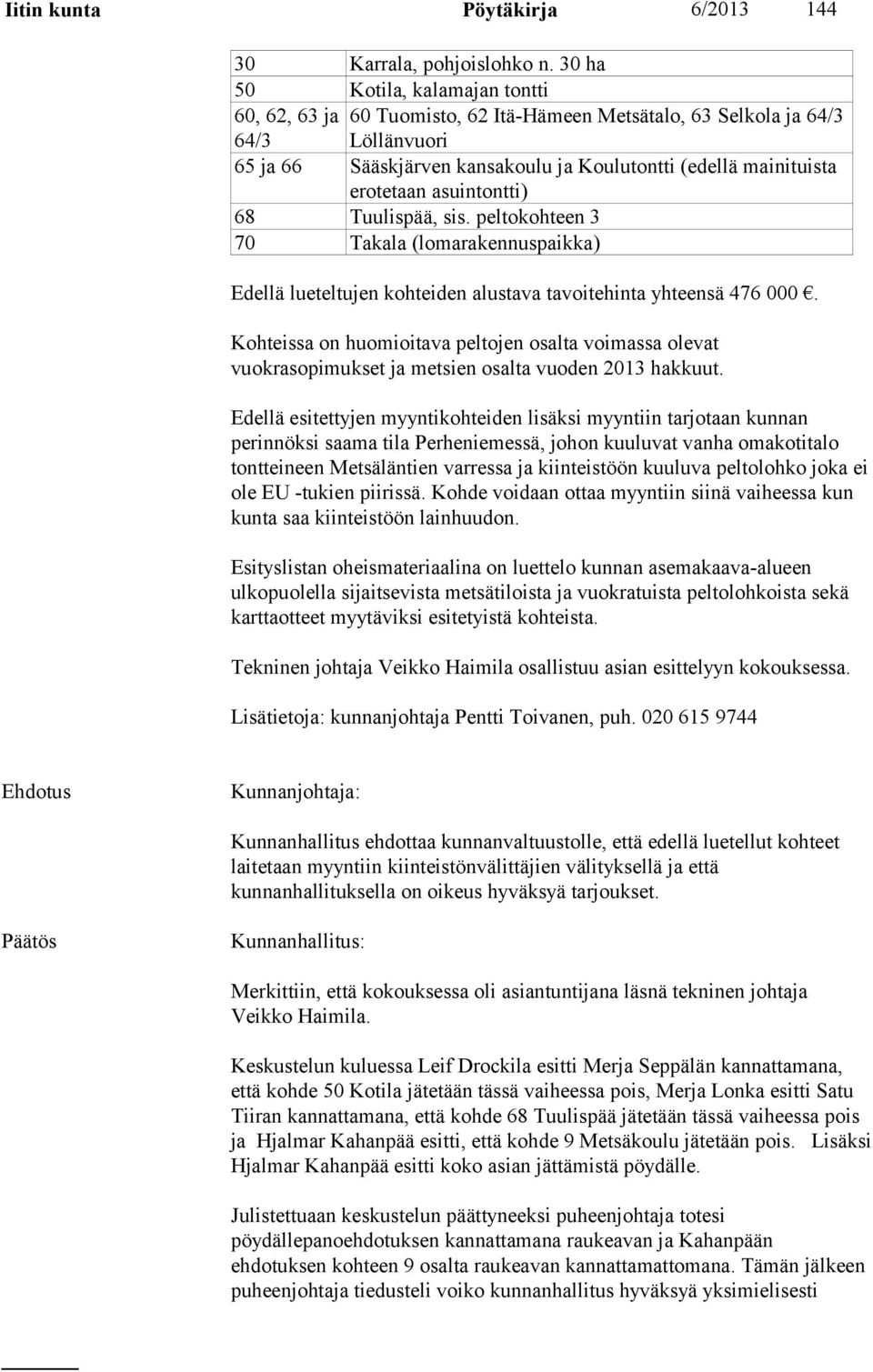 Iitin kunta Pöytäkirja 6/2013 144

| 30 | Karrala, pohjoislohko n. 30 ha |
|---|---|
| 50 | Kotila, kalamajan tontti |
| 60, 62, 63 ja 64/3 | 60 Tuomisto, 62 Itä-Hämeen Metsätalo, 63 Selkola ja 64/3 Löllänvuori |
| 65 ja 66 | Sääskjärven kansakoulu ja Koulutontti (edellä mainituista erotetaan asuintontti) |
| 68 | Tuulispää, sis. peltokohteen 3 |
| 70 | Takala (lomarakennuspaikka) |

Edellä lueteltujen kohteiden alustava tavoitehinta yhteensä 476 000 €.

Kohteissa on huomioitava peltojen osalta voimassa olevat vuokrasopimukset ja metsien osalta vuoden 2013 hakkuut.

Edellä esitettyjen myyntikohteiden lisäksi myyntiin tarjotaan kunnan perinnöksi saama tila Perheniemessä, johon kuuluvat vanha omakotitalo tontteineen Metsäläntien varressa ja kiinteistöön kuuluva peltolohko joka ei ole EU -tukien piirissä. Kohde voidaan ottaa myyntiin siinä vaiheessa kun kunta saa kiinteistöön lainhuudon.

Esityslistan oheismateriaalina on luettelo kunnan asemakaava-alueen ulkopuolella sijaitsevista metsätiloista ja vuokratuista peltolohkoista sekä karttaotteet myytäviksi esitetyistä kohteista.

Tekninen johtaja Veikko Haimila osallistuu asian esittelyyn kokouksessa.

Lisätietoja: kunnanjohtaja Pentti Toivanen, puh. 020 615 9744

Ehdotus Kunnanjohtaja:

Kunnanhallitus ehdottaa kunnanvaltuustolle, että edellä luetellut kohteet laitetaan myyntiin kiinteistönvälittäjien välityksellä ja että kunnanhallituksella on oikeus hyväksyä tarjoukset.

Päätös Kunnanhallitus:

Merkittiin, että kokouksessa oli asiantuntijana läsnä tekninen johtaja Veikko Haimila.

Keskustelun kuluessa Leif Drockila esitti Merja Seppälän kannattamana, että kohde 50 Kotila jätetään tässä vaiheessa pois, Merja Lonka esitti Satu Tiiran kannattamana, että kohde 68 Tuulispää jätetään tässä vaiheessa pois ja Hjalmar Kahanpää esitti, että kohde 9 Metsäkoulu jätetään pois. Lisäksi Hjalmar Kahanpää esitti koko asian jättämistä pöydälle.

Julistettuaan keskustelun päättyneeksi puheenjohtaja totesi pöydällepanoehdotuksen kannattamana raukeavan ja Kahanpään ehdotuksen kohteen 9 osalta raukeavan kannattamattomana. Tämän jälkeen puheenjohtaja tiedusteli voiko kunnanhallitus hyväksyä yksimielisesti